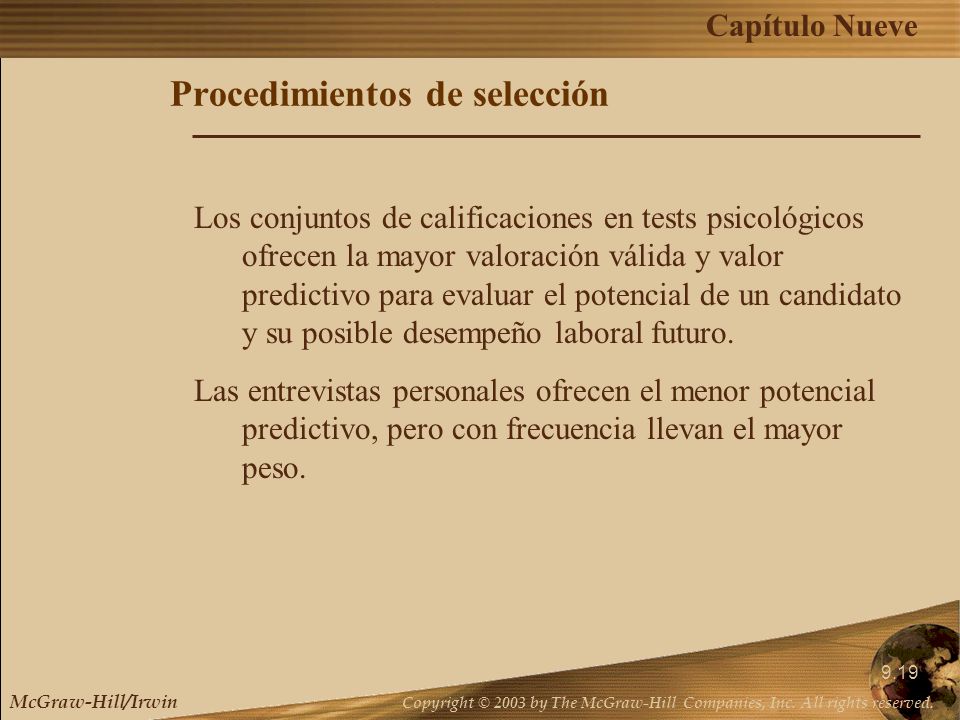 Capítulo Nueve

Procedimientos de selección

Los conjuntos de calificaciones en tests psicológicos ofrecen la mayor valoración válida y valor predictivo para evaluar el potencial de un candidato y su posible desempeño laboral futuro.

Las entrevistas personales ofrecen el menor potencial predictivo, pero con frecuencia llevan el mayor peso.

9.19

McGraw-Hill/Irwin

Copyright © 2003 by The McGraw-Hill Companies, Inc. All rights reserved.